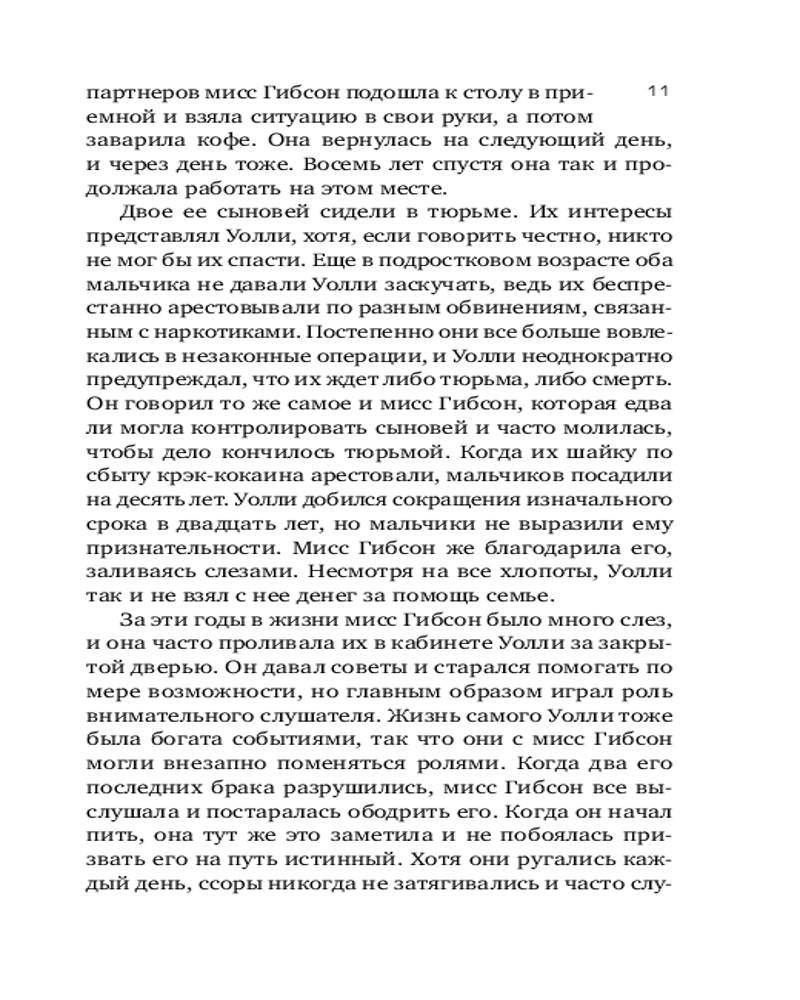 11

партнеров мисс Гибсон подошла к столу в приемной и взяла ситуацию в свои руки, а потом заварила кофе. Она вернулась на следующий день, и через день тоже. Восемь лет спустя она так и продолжала работать на этом месте.

Двое ее сыновей сидели в тюрьме. Их интересы представлял Уолли, хотя, если говорить честно, никто не мог бы их спасти. Еще в подростковом возрасте оба мальчика не давали Уолли заскучать, ведь их беспрестанно арестовывали по разным обвинениям, связанным с наркотиками. Постепенно они все больше вовлекались в незаконные операции, и Уолли неоднократно предупреждал, что их ждет либо тюрьма, либо смерть. Он говорил то же самое и мисс Гибсон, которая едва ли могла контролировать сыновей и часто молилась, чтобы дело кончилось тюрьмой. Когда их шайку по сбыту крэк-кокаина арестовали, мальчиков посадили на десять лет. Уолли добился сокращения изначального срока в двадцать лет, но мальчики не выразили ему признательности. Мисс Гибсон же благодарила его, заливаясь слезами. Несмотря на все хлопоты, Уолли так и не взял с нее денег за помощь семье.

За эти годы в жизни мисс Гибсон было много слез, и она часто проливала их в кабинете Уолли за закрытой дверью. Он давал советы и старался помогать по мере возможности, но главным образом играл роль внимательного слушателя. Жизнь самого Уолли тоже была богата событиями, так что они с мисс Гибсон могли внезапно поменяться ролями. Когда два его последних брака разрушились, мисс Гибсон все выслушала и постаралась ободрить его. Когда он начал пить, она тут же это заметила и не побоялась призвать его на путь истинный. Хотя они ругались каждый день, ссоры никогда не затягивались и часто слу-